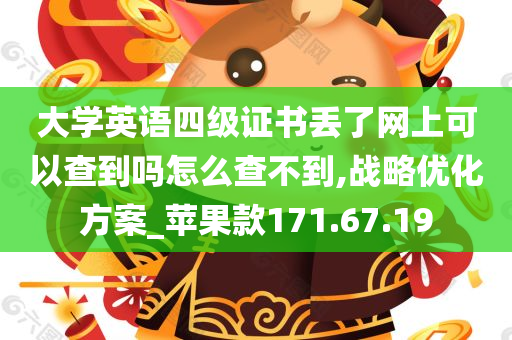 大学英语四级证书丢了网上可以查到吗怎么查不到,战略优化方案_苹果款171.67.19